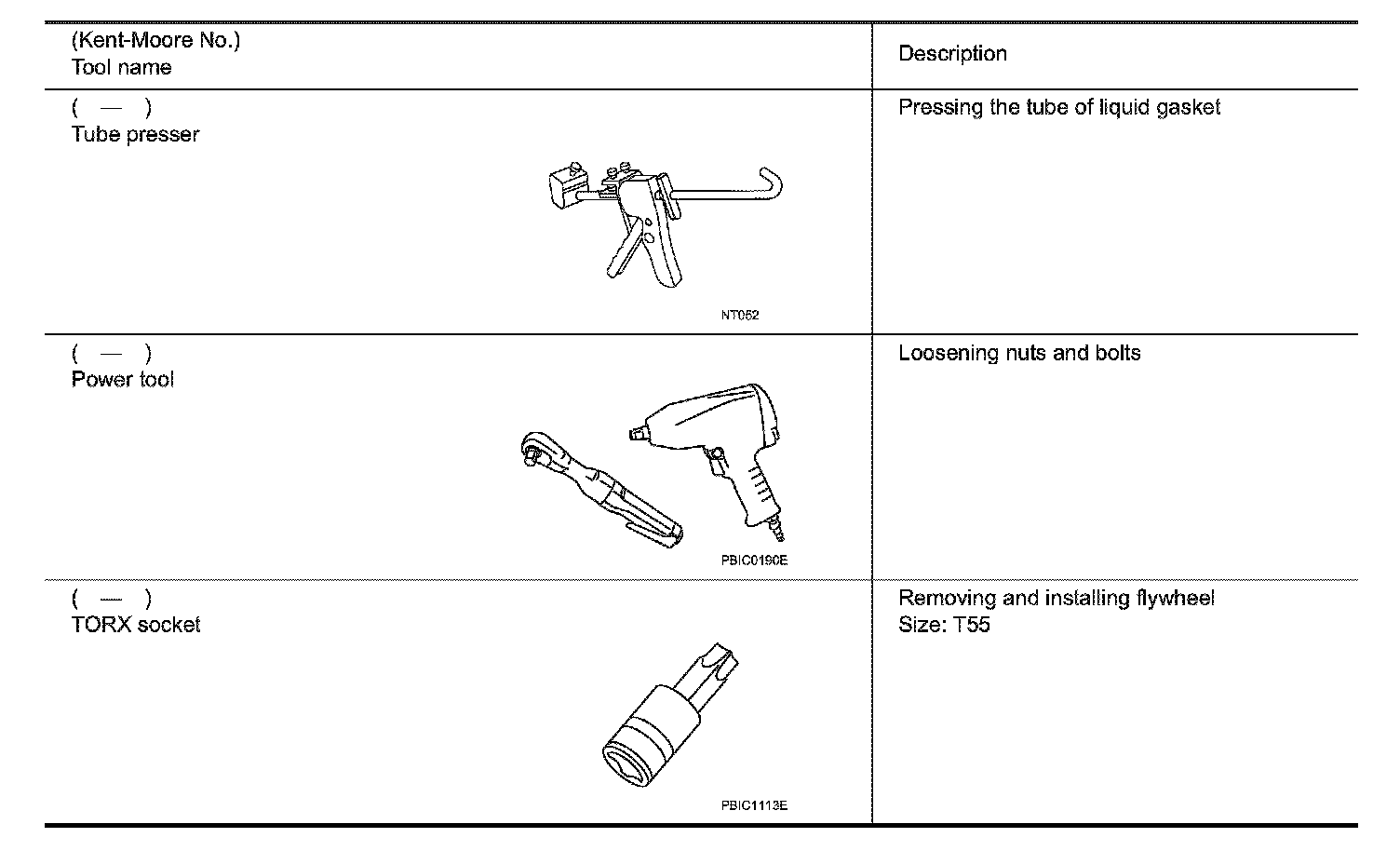 | (Kent-Moore No.) Tool name | Description |
|---|---|
| ( — ) Tube presser NT052 | Pressing the tube of liquid gasket |
| ( — ) Power tool PBIC0190E | Loosening nuts and bolts |
| ( — ) TORX socket PBIC1113E | Removing and installing flywheel Size: T55 |